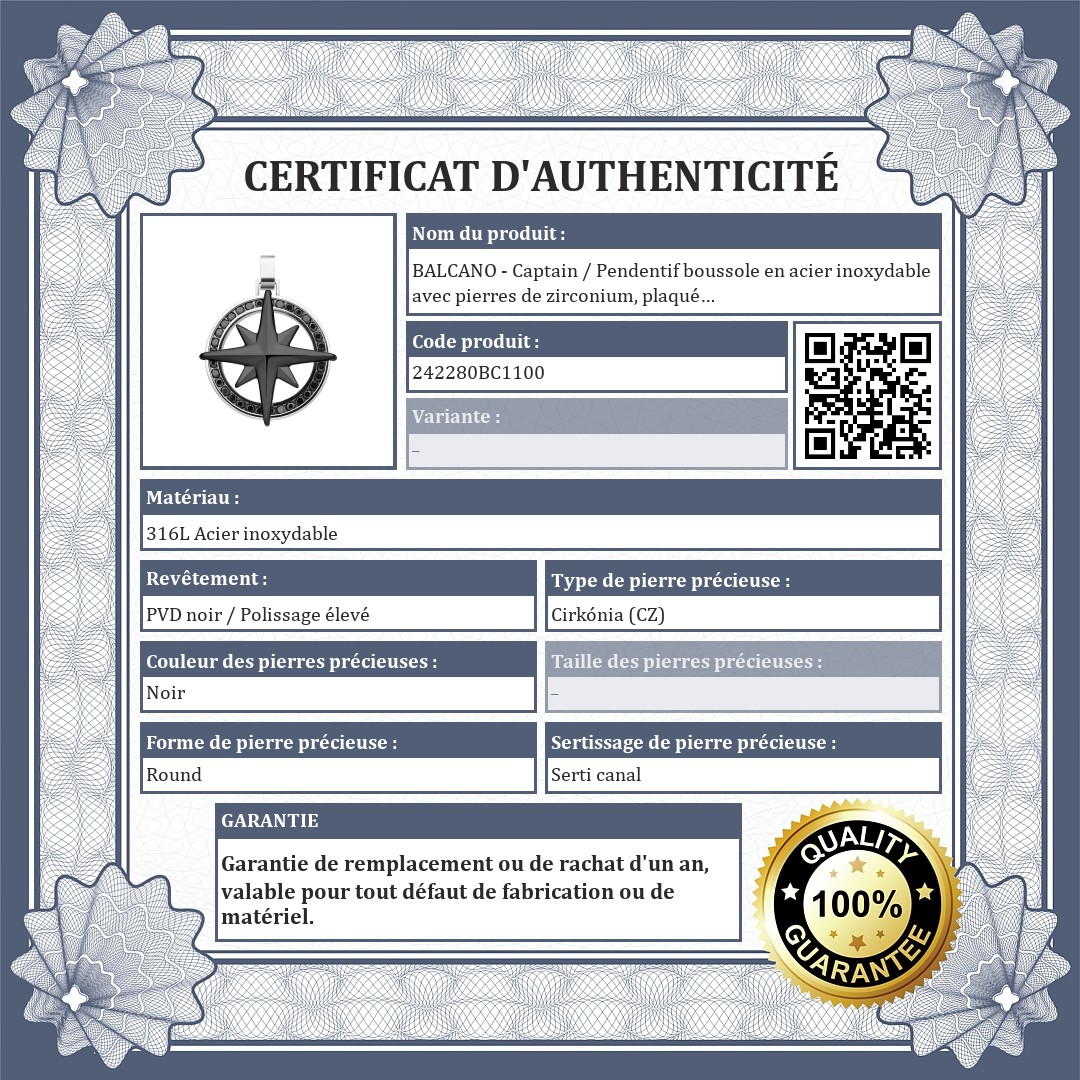 CERTIFICAT D'AUTHENTICITÉ

Nom du produit :
BALCANO - Captain / Pendentif boussole en acier inoxydable avec pierres de zirconium, plaqué...

Code produit :
242280BC1100

Variante :
–

Matériau :
316L Acier inoxydable

Revêtement :
PVD noir / Polissage élevé

Type de pierre précieuse :
Cirkónia (CZ)

Couleur des pierres précieuses :
Noir

Taille des pierres précieuses :
–

Forme de pierre précieuse :
Round

Sertissage de pierre précieuse :
Serti canal

GARANTIE
Garantie de remplacement ou de rachat d'un an, valable pour tout défaut de fabrication ou de matériel.

QUALITY
100%
GUARANTEE